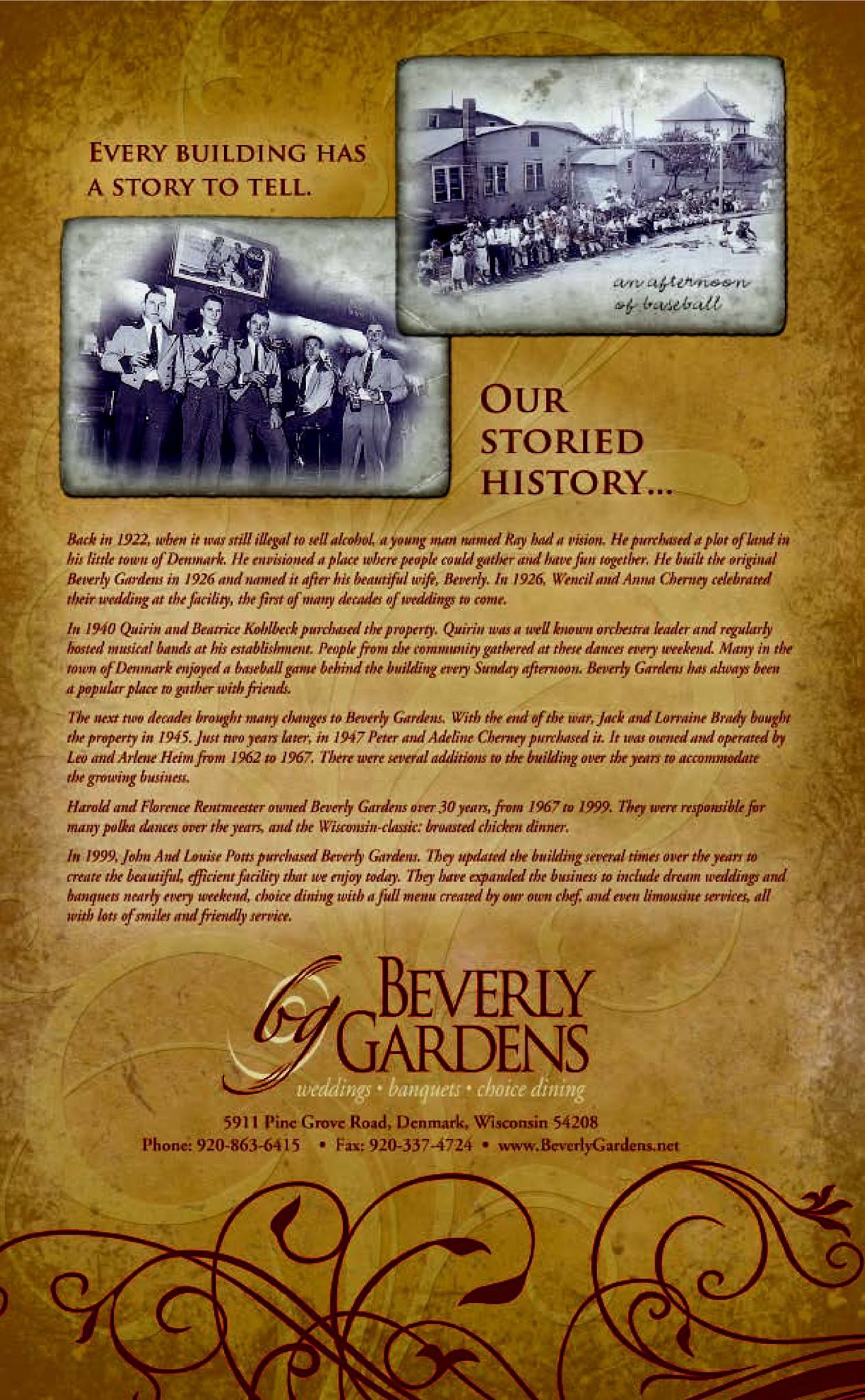 EVERY BUILDING HAS A STORY TO TELL.

an afternoon of baseball

OUR STORIED HISTORY...

Back in 1922, when it was still illegal to sell alcohol, a young man named Ray had a vision. He purchased a plot of land in his little town of Denmark. He envisioned a place where people could gather and have fun together. He built the original Beverly Gardens in 1926 and named it after his beautiful wife, Beverly. In 1926, Wencil and Anna Cherney celebrated their wedding at the facility, the first of many decades of weddings to come.

In 1940 Quirin and Beatrice Kohlbeck purchased the property. Quirin was a well known orchestra leader and regularly hosted musical bands at his establishment. People from the community gathered at these dances every weekend. Many in the town of Denmark enjoyed a baseball game behind the building every Sunday afternoon. Beverly Gardens has always been a popular place to gather with friends.

The next two decades brought many changes to Beverly Gardens. With the end of the war, Jack and Lorraine Brady bought the property in 1945. Just two years later, in 1947 Peter and Adeline Cherney purchased it. It was owned and operated by Leo and Arlene Heim from 1962 to 1967. There were several additions to the building over the years to accommodate the growing business.

Harold and Florence Rentmeester owned Beverly Gardens over 30 years, from 1967 to 1999. They were responsible for many polka dances over the years, and the Wisconsin-classic: broasted chicken dinner.

In 1999, John And Louise Potts purchased Beverly Gardens. They updated the building several times over the years to create the beautiful, efficient facility that we enjoy today. They have expanded the business to include dream weddings and banquets nearly every weekend, choice dining with a full menu created by our own chef, and even limousine services, all with lots of smiles and friendly service.

bg BEVERLY GARDENS
weddings • banquets • choice dining

5911 Pine Grove Road, Denmark, Wisconsin 54208
Phone: 920-863-6415 • Fax: 920-337-4724 • www.BeverlyGardens.net